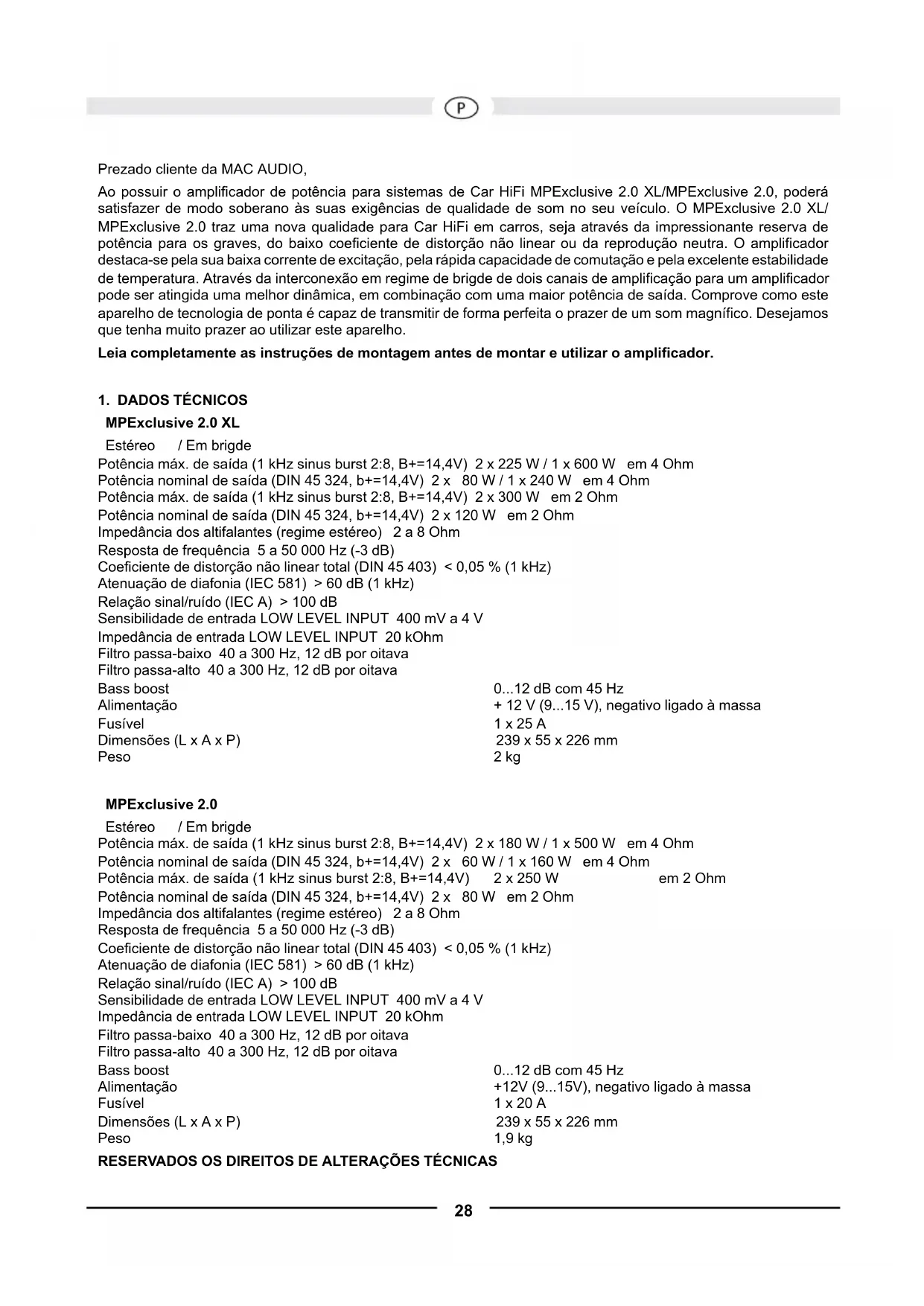 P

Prezado cliente da MAC AUDIO,

Ao possuir o amplificador de potência para sistemas de Car HiFi MPExclusive 2.0 XL/MPExclusive 2.0, poderá satisfazer de modo soberano às suas exigências de qualidade de som no seu veículo. O MPExclusive 2.0 XL/ MPExclusive 2.0 traz uma nova qualidade para Car HiFi em carros, seja através da impressionante reserva de potência para os graves, do baixo coeficiente de distorção não linear ou da reprodução neutra. O amplificador destaca-se pela sua baixa corrente de excitação, pela rápida capacidade de comutação e pela excelente estabilidade de temperatura. Através da interconexão em regime de brigde de dois canais de amplificação para um amplificador pode ser atingida uma melhor dinâmica, em combinação com uma maior potência de saída. Comprove como este aparelho de tecnologia de ponta é capaz de transmitir de forma perfeita o prazer de um som magnífico. Desejamos que tenha muito prazer ao utilizar este aparelho.

Leia completamente as instruções de montagem antes de montar e utilizar o amplificador.

1. DADOS TÉCNICOS
MPExclusive 2.0 XL
Estéreo / Em brigde
Potência máx. de saída (1 kHz sinus burst 2:8, B+=14,4V) 2 x 225 W / 1 x 600 W em 4 Ohm
Potência nominal de saída (DIN 45 324, b+=14,4V) 2 x 80 W / 1 x 240 W em 4 Ohm
Potência máx. de saída (1 kHz sinus burst 2:8, B+=14,4V) 2 x 300 W em 2 Ohm
Potência nominal de saída (DIN 45 324, b+=14,4V) 2 x 120 W em 2 Ohm
Impedância dos altifalantes (regime estéreo) 2 a 8 Ohm
Resposta de frequência 5 a 50 000 Hz (-3 dB)
Coeficiente de distorção não linear total (DIN 45 403) < 0,05 % (1 kHz)
Atenuação de diafonia (IEC 581) > 60 dB (1 kHz)
Relação sinal/ruído (IEC A) > 100 dB
Sensibilidade de entrada LOW LEVEL INPUT 400 mV a 4 V
Impedância de entrada LOW LEVEL INPUT 20 kOhm
Filtro passa-baixo 40 a 300 Hz, 12 dB por oitava
Filtro passa-alto 40 a 300 Hz, 12 dB por oitava
Bass boost 0...12 dB com 45 Hz
Alimentação + 12 V (9...15 V), negativo ligado à massa
Fusível 1 x 25 A
Dimensões (L x A x P) 239 x 55 x 226 mm
Peso 2 kg

MPExclusive 2.0
Estéreo / Em brigde
Potência máx. de saída (1 kHz sinus burst 2:8, B+=14,4V) 2 x 180 W / 1 x 500 W em 4 Ohm
Potência nominal de saída (DIN 45 324, b+=14,4V) 2 x 60 W / 1 x 160 W em 4 Ohm
Potência máx. de saída (1 kHz sinus burst 2:8, B+=14,4V) 2 x 250 W em 2 Ohm
Potência nominal de saída (DIN 45 324, b+=14,4V) 2 x 80 W em 2 Ohm
Impedância dos altifalantes (regime estéreo) 2 a 8 Ohm
Resposta de frequência 5 a 50 000 Hz (-3 dB)
Coeficiente de distorção não linear total (DIN 45 403) < 0,05 % (1 kHz)
Atenuação de diafonia (IEC 581) > 60 dB (1 kHz)
Relação sinal/ruído (IEC A) > 100 dB
Sensibilidade de entrada LOW LEVEL INPUT 400 mV a 4 V
Impedância de entrada LOW LEVEL INPUT 20 kOhm
Filtro passa-baixo 40 a 300 Hz, 12 dB por oitava
Filtro passa-alto 40 a 300 Hz, 12 dB por oitava
Bass boost 0...12 dB com 45 Hz
Alimentação +12V (9...15V), negativo ligado à massa
Fusível 1 x 20 A
Dimensões (L x A x P) 239 x 55 x 226 mm
Peso 1,9 kg
RESERVADOS OS DIREITOS DE ALTERAÇÕES TÉCNICAS

28